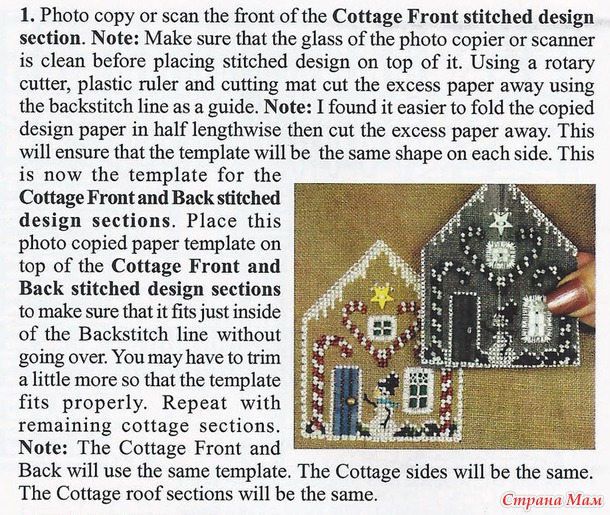 1. Photo copy or scan the front of the Cottage Front stitched design section. Note: Make sure that the glass of the photo copier or scanner is clean before placing stitched design on top of it. Using a rotary cutter, plastic ruler and cutting mat cut the excess paper away using the backstitch line as a guide. Note: I found it easier to fold the copied design paper in half lengthwise then cut the excess paper away. This will ensure that the template will be the same shape on each side. This is now the template for the Cottage Front and Back stitched design sections. Place this photo copied paper template on top of the Cottage Front and Back stitched design sections to make sure that it fits just inside of the Backstitch line without going over. You may have to trim a little more so that the template fits properly. Repeat with remaining cottage sections. Note: The Cottage Front and Back will use the same template. The Cottage sides will be the same. The Cottage roof sections will be the same.

Страна Мам